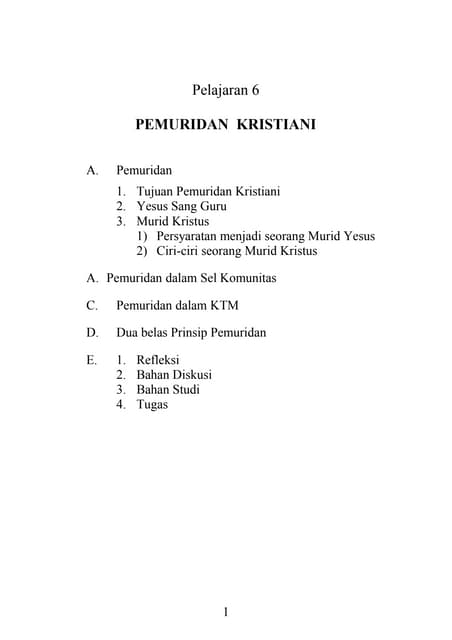 Pelajaran 6

PEMURIDAN KRISTIANI

A. Pemuridan
1. Tujuan Pemuridan Kristiani
2. Yesus Sang Guru
3. Murid Kristus
1) Persyaratan menjadi seorang Murid Yesus
2) Ciri-ciri seorang Murid Kristus

A. Pemuridan dalam Sel Komunitas

C. Pemuridan dalam KTM

D. Dua belas Prinsip Pemuridan

E. 1. Refleksi
2. Bahan Diskusi
3. Bahan Studi
4. Tugas

1